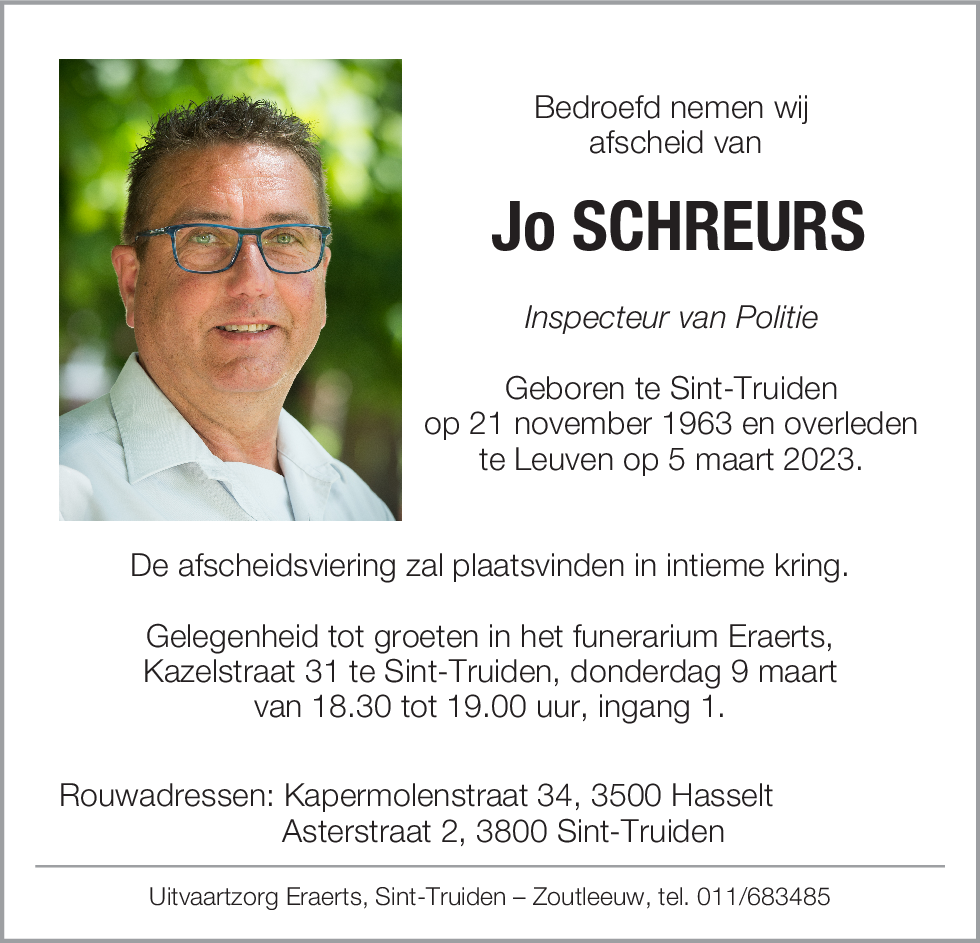 Bedroefd nemen wij afscheid van

Jo SCHREURS

Inspecteur van Politie

Geboren te Sint-Truiden op 21 november 1963 en overleden te Leuven op 5 maart 2023.

De afscheidsviering zal plaatsvinden in intieme kring.

Gelegenheid tot groeten in het funerarium Eraerts, Kazelstraat 31 te Sint-Truiden, donderdag 9 maart van 18.30 tot 19.00 uur, ingang 1.

Rouwadressen: Kapermolenstraat 34, 3500 Hasselt
Asterstraat 2, 3800 Sint-Truiden

Uitvaartzorg Eraerts, Sint-Truiden – Zoutleeuw, tel. 011/683485